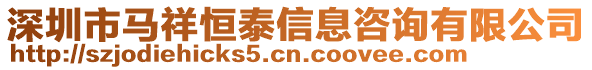 深圳市马祥恒泰信息咨询有限公司
http://szjodiehicks5.cn.coovee.com